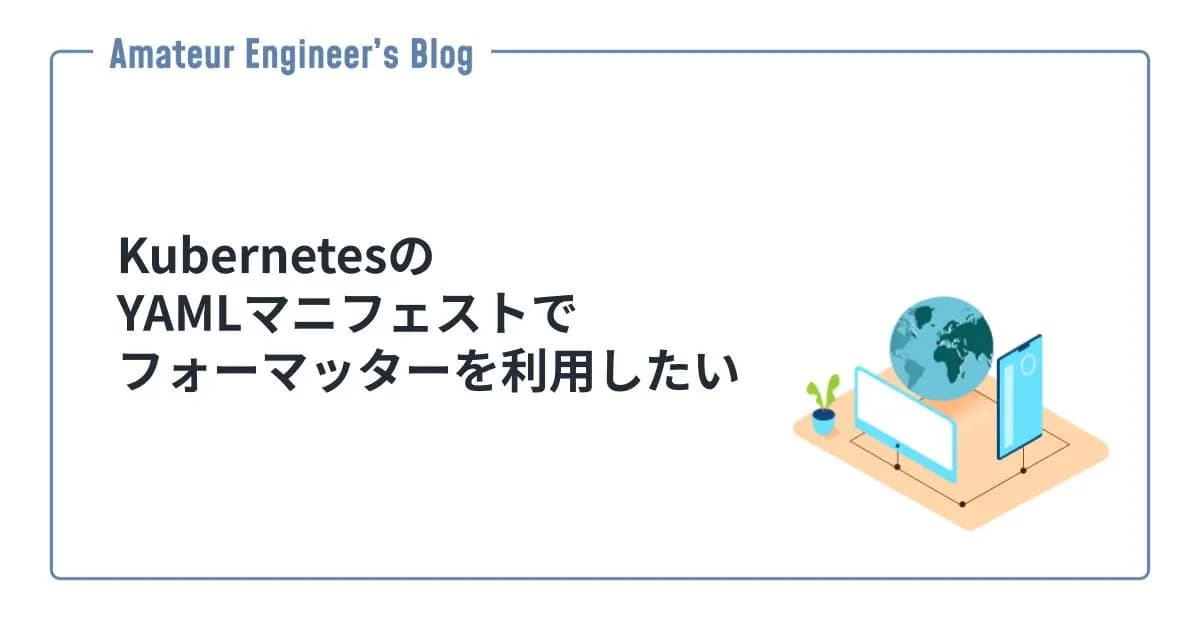 Amateur Engineer's Blog

Kubernetesの
YAMLマニフェストで
フォーマッターを利用したい